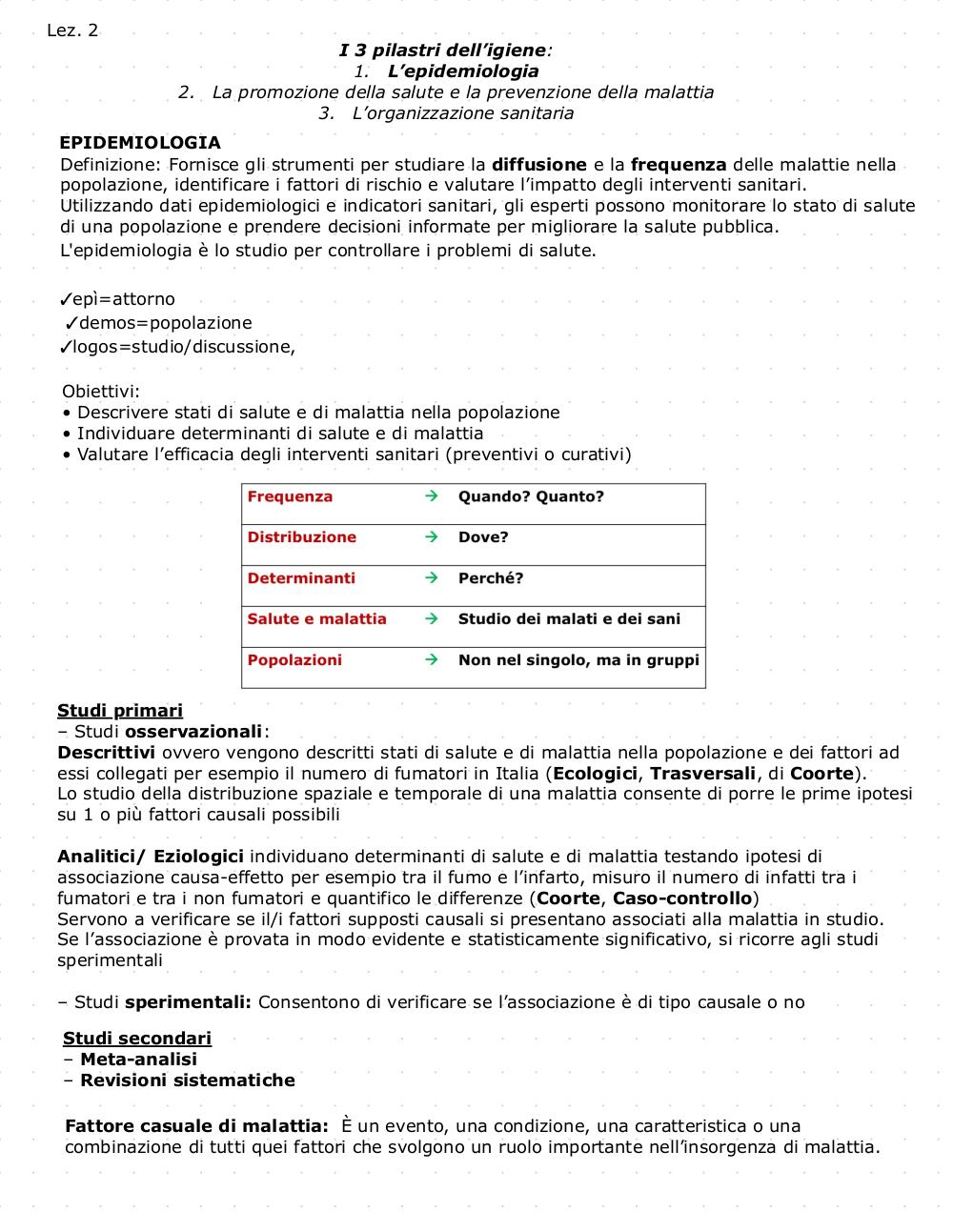 Lez. 2

I 3 pilastri dell'igiene:
1. L'epidemiologia
2. La promozione della salute e la prevenzione della malattia
3. L'organizzazione sanitaria

EPIDEMIOLOGIA
Definizione: Fornisce gli strumenti per studiare la diffusione e la frequenza delle malattie nella popolazione, identificare i fattori di rischio e valutare l'impatto degli interventi sanitari.
Utilizzando dati epidemiologici e indicatori sanitari, gli esperti possono monitorare lo stato di salute di una popolazione e prendere decisioni informate per migliorare la salute pubblica.
L'epidemiologia è lo studio per controllare i problemi di salute.

✓epì=attorno
✓demos=popolazione
✓logos=studio/discussione,

Obiettivi:
• Descrivere stati di salute e di malattia nella popolazione
• Individuare determinanti di salute e di malattia
• Valutare l'efficacia degli interventi sanitari (preventivi o curativi)

| Frequenza | → | Quando? Quanto? |
|---|---|---|
| Distribuzione | → | Dove? |
| Determinanti | → | Perché? |
| Salute e malattia | → | Studio dei malati e dei sani |
| Popolazioni | → | Non nel singolo, ma in gruppi |

Studi primari
– Studi osservazionali:
Descrittivi ovvero vengono descritti stati di salute e di malattia nella popolazione e dei fattori ad essi collegati per esempio il numero di fumatori in Italia (Ecologici, Trasversali, di Coorte).
Lo studio della distribuzione spaziale e temporale di una malattia consente di porre le prime ipotesi su 1 o più fattori causali possibili

Analitici/ Eziologici individuano determinanti di salute e di malattia testando ipotesi di associazione causa-effetto per esempio tra il fumo e l'infarto, misuro il numero di infatti tra i fumatori e tra i non fumatori e quantifico le differenze (Coorte, Caso-controllo)
Servono a verificare se il/i fattori supposti causali si presentano associati alla malattia in studio.
Se l'associazione è provata in modo evidente e statisticamente significativo, si ricorre agli studi sperimentali

– Studi sperimentali: Consentono di verificare se l'associazione è di tipo causale o no

Studi secondari
– Meta-analisi
– Revisioni sistematiche

Fattore casuale di malattia: È un evento, una condizione, una caratteristica o una combinazione di tutti quei fattori che svolgono un ruolo importante nell'insorgenza di malattia.